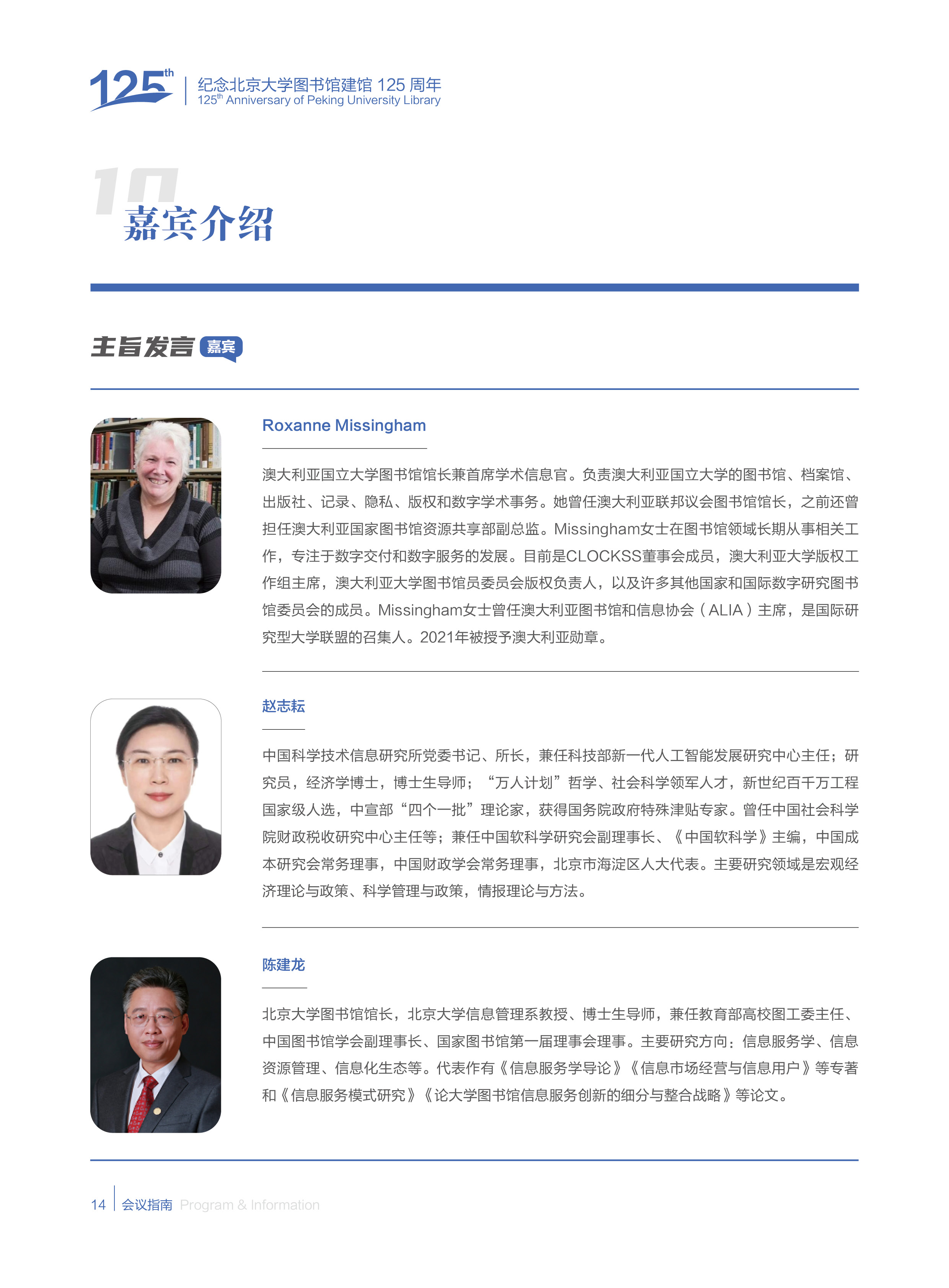 125th

纪念北京大学图书馆建馆 125 周年
125th Anniversary of Peking University Library

10
嘉宾介绍

主旨发言 嘉宾

Roxanne Missingham

澳大利亚国立大学图书馆馆长兼首席学术信息官。负责澳大利亚国立大学的图书馆、档案馆、出版社、记录、隐私、版权和数字学术事务。她曾任澳大利亚联邦议会图书馆馆长，之前还曾担任澳大利亚国家图书馆资源共享部副总监。Missingham女士在图书馆领域长期从事相关工作，专注于数字交付和数字服务的发展。目前是CLOCKSS董事会成员，澳大利亚大学版权工作组主席，澳大利亚大学图书馆员委员会版权负责人，以及许多其他国家和国际数字研究图书馆委员会的成员。Missingham女士曾任澳大利亚图书馆和信息协会（ALIA）主席，是国际研究型大学联盟的召集人。2021年被授予澳大利亚勋章。

赵志耘

中国科学技术信息研究所党委书记、所长，兼任科技部新一代人工智能发展研究中心主任；研究员，经济学博士，博士生导师；“万人计划”哲学、社会科学领军人才，新世纪百千万工程国家级人选，中宣部“四个一批”理论家，获得国务院政府特殊津贴专家。曾任中国社会科学院财政税收研究中心主任等；兼任中国软科学研究会副理事长、《中国软科学》主编，中国成本研究会常务理事，中国财政学会常务理事，北京市海淀区人大代表。主要研究领域是宏观经济理论与政策、科学管理与政策，情报理论与方法。

陈建龙

北京大学图书馆馆长，北京大学信息管理系教授、博士生导师，兼任教育部高校图工委主任、中国图书馆学会副理事长、国家图书馆第一届理事会理事。主要研究方向：信息服务学、信息资源管理、信息化生态等。代表作有《信息服务学导论》《信息市场经营与信息用户》等专著和《信息服务模式研究》《论大学图书馆信息服务创新的细分与整合战略》等论文。

14 会议指南 Program & Information